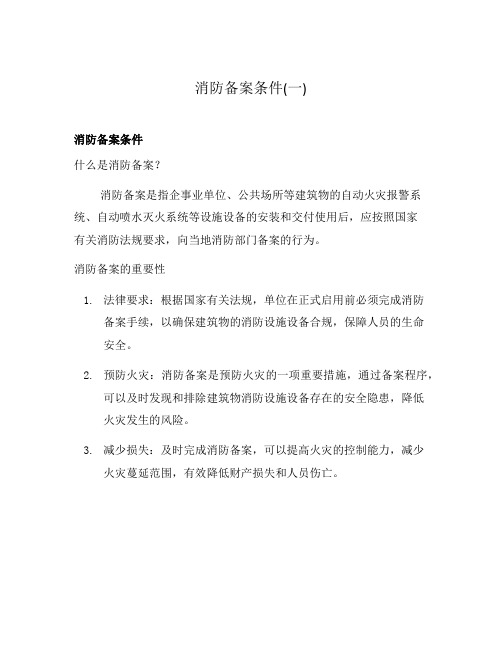 消防备案条件(一)

消防备案条件

什么是消防备案?

消防备案是指企事业单位、公共场所等建筑物的自动火灾报警系统、自动喷水灭火系统等设施设备的安装和交付使用后，应按照国家有关消防法规要求，向当地消防部门备案的行为。

消防备案的重要性

1. 法律要求：根据国家有关法规，单位在正式启用前必须完成消防备案手续，以确保建筑物的消防设施设备合规，保障人员的生命安全。

2. 预防火灾：消防备案是预防火灾的一项重要措施，通过备案程序，可以及时发现和排除建筑物消防设施设备存在的安全隐患，降低火灾发生的风险。

3. 减少损失：及时完成消防备案，可以提高火灾的控制能力，减少火灾蔓延范围，有效降低财产损失和人员伤亡。